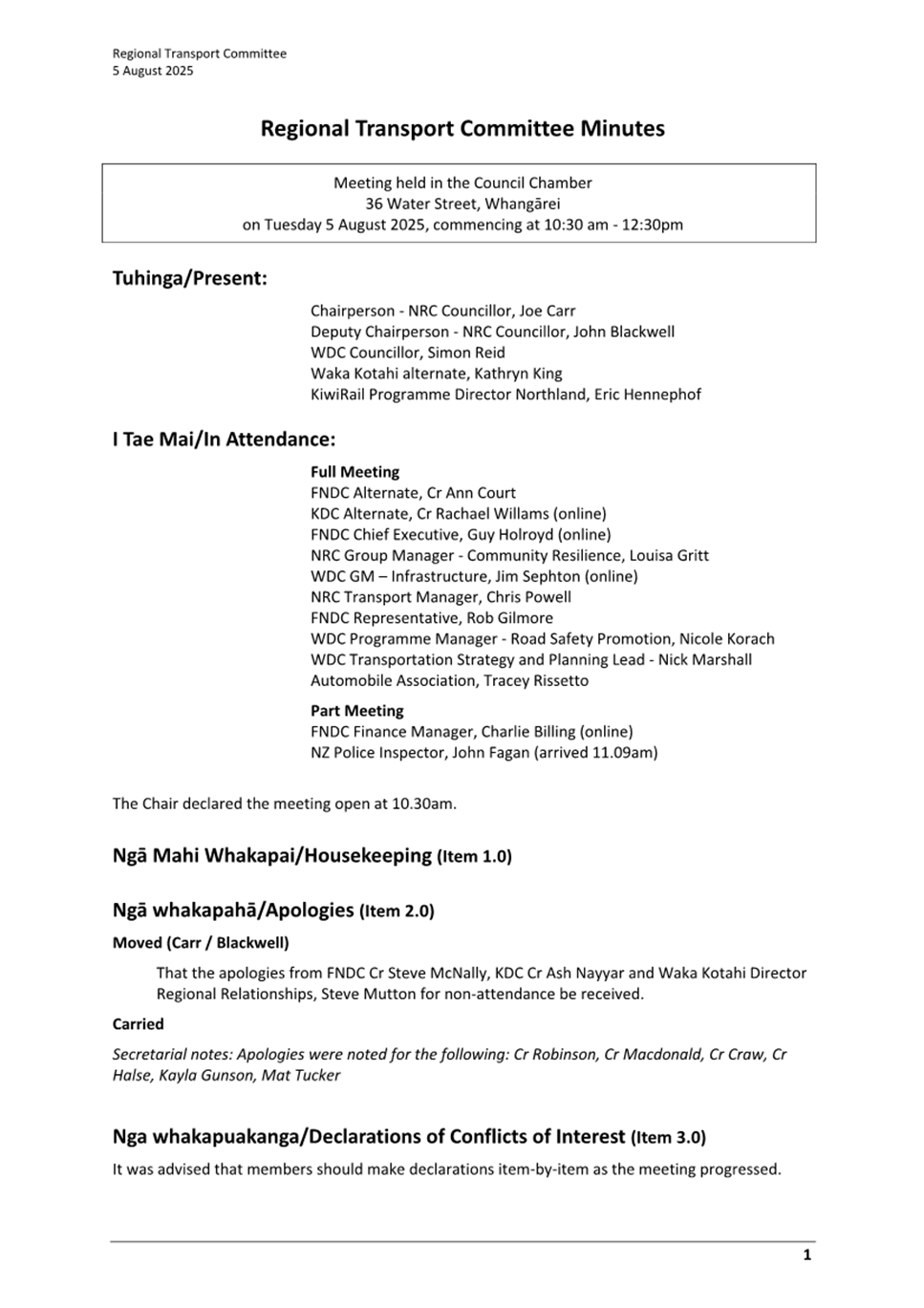 Regional Transport Committee
5 August 2025

Regional Transport Committee Minutes

Meeting held in the Council Chamber
36 Water Street, Whangārei
on Tuesday 5 August 2025, commencing at 10:30 am - 12:30pm

Tuhinga/Present:

Chairperson - NRC Councillor, Joe Carr
Deputy Chairperson - NRC Councillor, John Blackwell
WDC Councillor, Simon Reid
Waka Kotahi alternate, Kathryn King
KiwiRail Programme Director Northland, Eric Hennephof

I Tae Mai/In Attendance:

Full Meeting
FNDC Alternate, Cr Ann Court
KDC Alternate, Cr Rachael Willams (online)
FNDC Chief Executive, Guy Holroyd (online)
NRC Group Manager - Community Resilience, Louisa Gritt
WDC GM – Infrastructure, Jim Sephton (online)
NRC Transport Manager, Chris Powell
FNDC Representative, Rob Gilmore
WDC Programme Manager - Road Safety Promotion, Nicole Korach
WDC Transportation Strategy and Planning Lead - Nick Marshall
Automobile Association, Tracey Rissetto

Part Meeting
FNDC Finance Manager, Charlie Billing (online)
NZ Police Inspector, John Fagan (arrived 11.09am)

The Chair declared the meeting open at 10.30am.

Ngā Mahi Whakapai/Housekeeping (Item 1.0)

Ngā whakapahā/Apologies (Item 2.0)

Moved (Carr / Blackwell)

That the apologies from FNDC Cr Steve McNally, KDC Cr Ash Nayyar and Waka Kotahi Director Regional Relationships, Steve Mutton for non-attendance be received.

Carried

Secretarial notes: Apologies were noted for the following: Cr Robinson, Cr Macdonald, Cr Craw, Cr Halse, Kayla Gunson, Mat Tucker

Nga whakapuakanga/Declarations of Conflicts of Interest (Item 3.0)

It was advised that members should make declarations item-by-item as the meeting progressed.

1